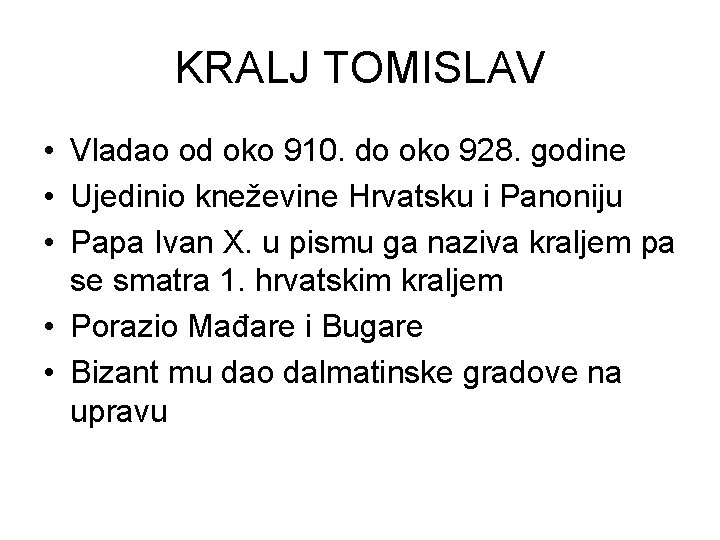 KRALJ TOMISLAV

• Vladao od oko 910. do oko 928. godine
• Ujedinio kneževine Hrvatsku i Panoniju
• Papa Ivan X. u pismu ga naziva kraljem pa se smatra 1. hrvatskim kraljem
• Porazio Mađare i Bugare
• Bizant mu dao dalmatinske gradove na upravu